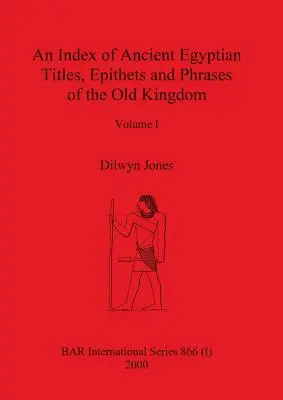 An Index of Ancient Egyptian Titles, Epithets and Phrases of the Old Kingdom

Volume I

Dilwyn Jones

BAR International Series 866 (I)
2000